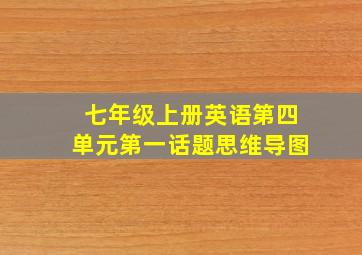 七年级上册英语第四单元第一话题思维导图